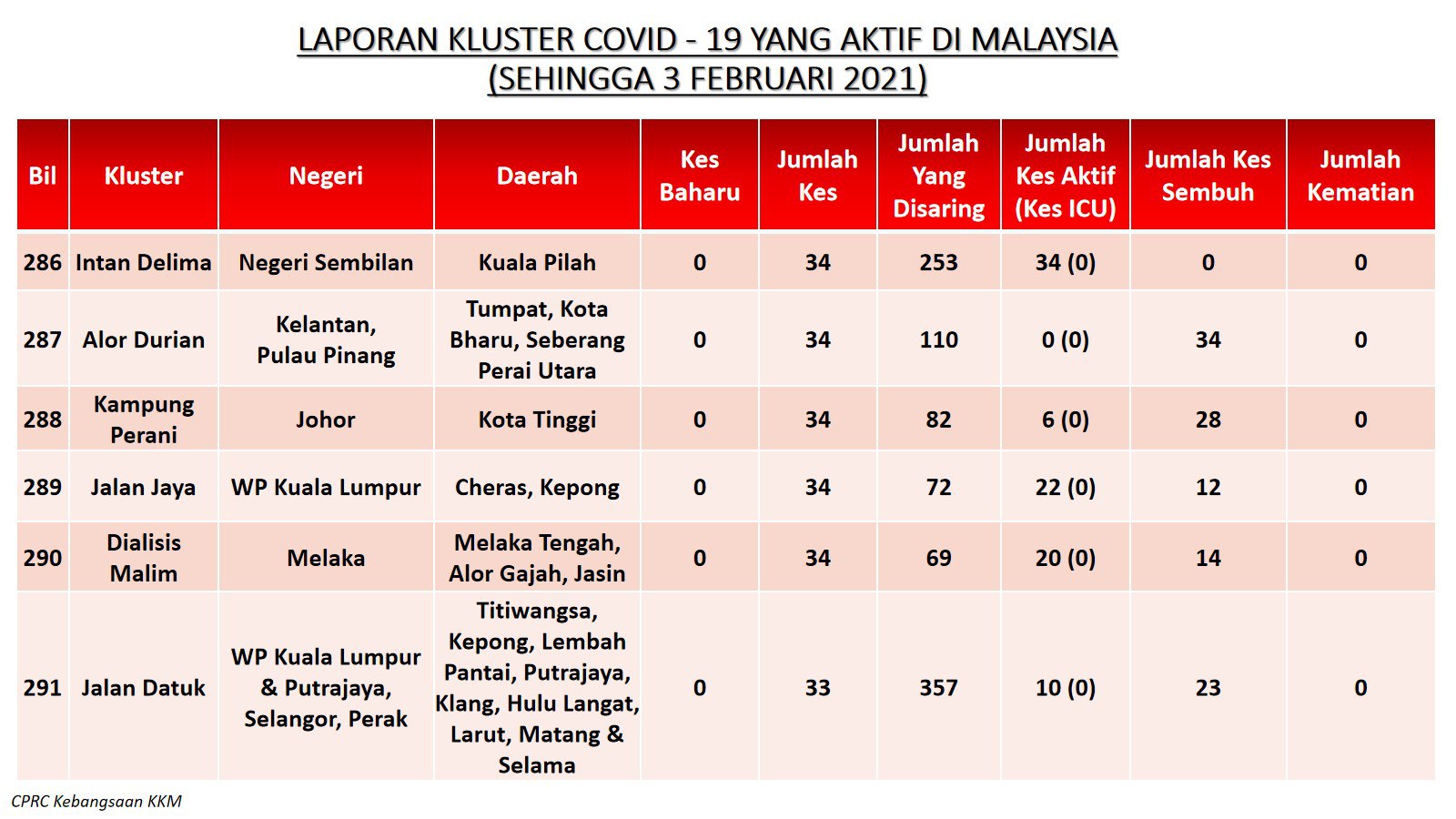 LAPORAN KLUSTER COVID - 19 YANG AKTIF DI MALAYSIA
(SEHINGGA 3 FEBRUARI 2021)

| Bil | Kluster | Negeri | Daerah | Kes Baharu | Jumlah Kes | Jumlah Yang Disaring | Jumlah Kes Aktif (Kes ICU) | Jumlah Kes Sembuh | Jumlah Kematian |
|---|---|---|---|---|---|---|---|---|---|
| 286 | Intan Delima | Negeri Sembilan | Kuala Pilah | 0 | 34 | 253 | 34 (0) | 0 | 0 |
| 287 | Alor Durian | Kelantan, Pulau Pinang | Tumpat, Kota Bharu, Seberang Perai Utara | 0 | 34 | 110 | 0 (0) | 34 | 0 |
| 288 | Kampung Perani | Johor | Kota Tinggi | 0 | 34 | 82 | 6 (0) | 28 | 0 |
| 289 | Jalan Jaya | WP Kuala Lumpur | Cheras, Kepong | 0 | 34 | 72 | 22 (0) | 12 | 0 |
| 290 | Dialisis Malim | Melaka | Melaka Tengah, Alor Gajah, Jasin | 0 | 34 | 69 | 20 (0) | 14 | 0 |
| 291 | Jalan Datuk | WP Kuala Lumpur & Putrajaya, Selangor, Perak | Titiwangsa, Kepong, Lembah Pantai, Putrajaya, Klang, Hulu Langat, Larut, Matang & Selama | 0 | 33 | 357 | 10 (0) | 23 | 0 |

CPRC Kebangsaan KKM